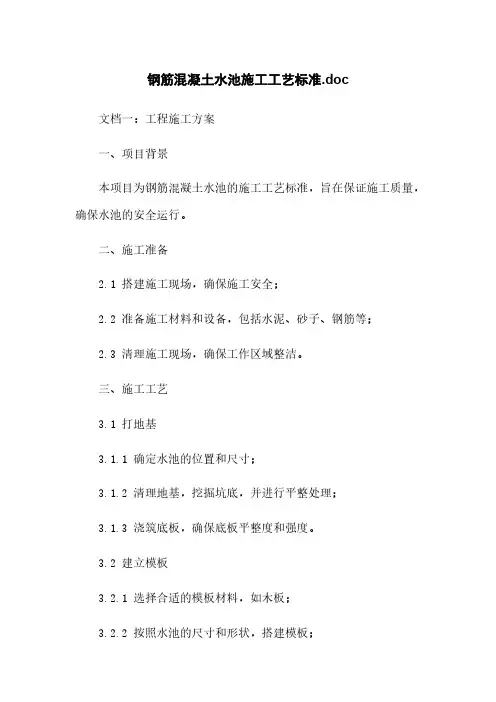 钢筋混凝土水池施工工艺标准.doc

文档一：工程施工方案

一、项目背景

本项目为钢筋混凝土水池的施工工艺标准，旨在保证施工质量，确保水池的安全运行。

二、施工准备

2.1 搭建施工现场，确保施工安全；

2.2 准备施工材料和设备，包括水泥、砂子、钢筋等；

2.3 清理施工现场，确保工作区域整洁。

三、施工工艺

3.1 打地基

3.1.1 确定水池的位置和尺寸；

3.1.2 清理地基，挖掘坑底，并进行平整处理；

3.1.3 浇筑底板，确保底板平整度和强度。

3.2 建立模板

3.2.1 选择合适的模板材料，如木板；

3.2.2 按照水池的尺寸和形状，搭建模板；